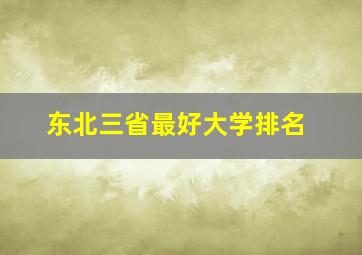 东北三省最好大学排名